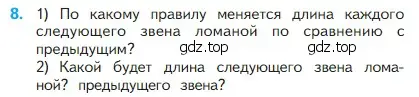 8. 1) По какому правилу меняется длина каждого следующего звена ломаной по сравнению с предыдущим? gdz.top gdz.top

2) Какой будет длина следующего звена ломаной? предыдущего звена?